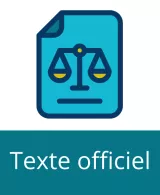 Texte officiel